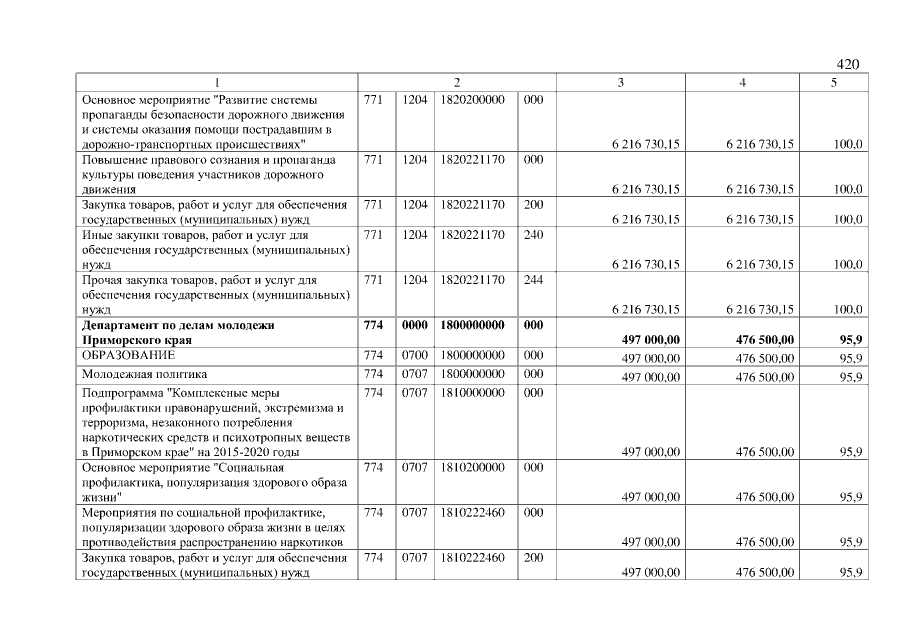 420

| 1 | 2 | | | | 3 | 4 | 5 |
|---|---|---|---|---|---|---|---|
| Основное мероприятие "Развитие системы пропаганды безопасности дорожного движения и системы оказания помощи пострадавшим в дорожно-транспортных происшествиях" | 771 | 1204 | 1820200000 | 000 | 6 216 730,15 | 6 216 730,15 | 100,0 |
| Повышение правового сознания и пропаганда культуры поведения участников дорожного движения | 771 | 1204 | 1820221170 | 000 | 6 216 730,15 | 6 216 730,15 | 100,0 |
| Закупка товаров, работ и услуг для обеспечения государственных (муниципальных) нужд | 771 | 1204 | 1820221170 | 200 | 6 216 730,15 | 6 216 730,15 | 100,0 |
| Иные закупки товаров, работ и услуг для обеспечения государственных (муниципальных) нужд | 771 | 1204 | 1820221170 | 240 | 6 216 730,15 | 6 216 730,15 | 100,0 |
| Прочая закупка товаров, работ и услуг для обеспечения государственных (муниципальных) нужд | 771 | 1204 | 1820221170 | 244 | 6 216 730,15 | 6 216 730,15 | 100,0 |
| Департамент по делам молодежи Приморского края | 774 | 0000 | 1800000000 | 000 | 497 000,00 | 476 500,00 | 95,9 |
| ОБРАЗОВАНИЕ | 774 | 0700 | 1800000000 | 000 | 497 000,00 | 476 500,00 | 95,9 |
| Молодежная политика | 774 | 0707 | 1800000000 | 000 | 497 000,00 | 476 500,00 | 95,9 |
| Подпрограмма "Комплексные меры профилактики правонарушений, экстремизма и терроризма, незаконного потребления наркотических средств и психотропных веществ в Приморском крае" на 2015-2020 годы | 774 | 0707 | 1810000000 | 000 | 497 000,00 | 476 500,00 | 95,9 |
| Основное мероприятие "Социальная профилактика, популяризация здорового образа жизни" | 774 | 0707 | 1810200000 | 000 | 497 000,00 | 476 500,00 | 95,9 |
| Мероприятия по социальной профилактике, популяризации здорового образа жизни в целях противодействия распространению наркотиков | 774 | 0707 | 1810222460 | 000 | 497 000,00 | 476 500,00 | 95,9 |
| Закупка товаров, работ и услуг для обеспечения государственных (муниципальных) нужд | 774 | 0707 | 1810222460 | 200 | 497 000,00 | 476 500,00 | 95,9 |